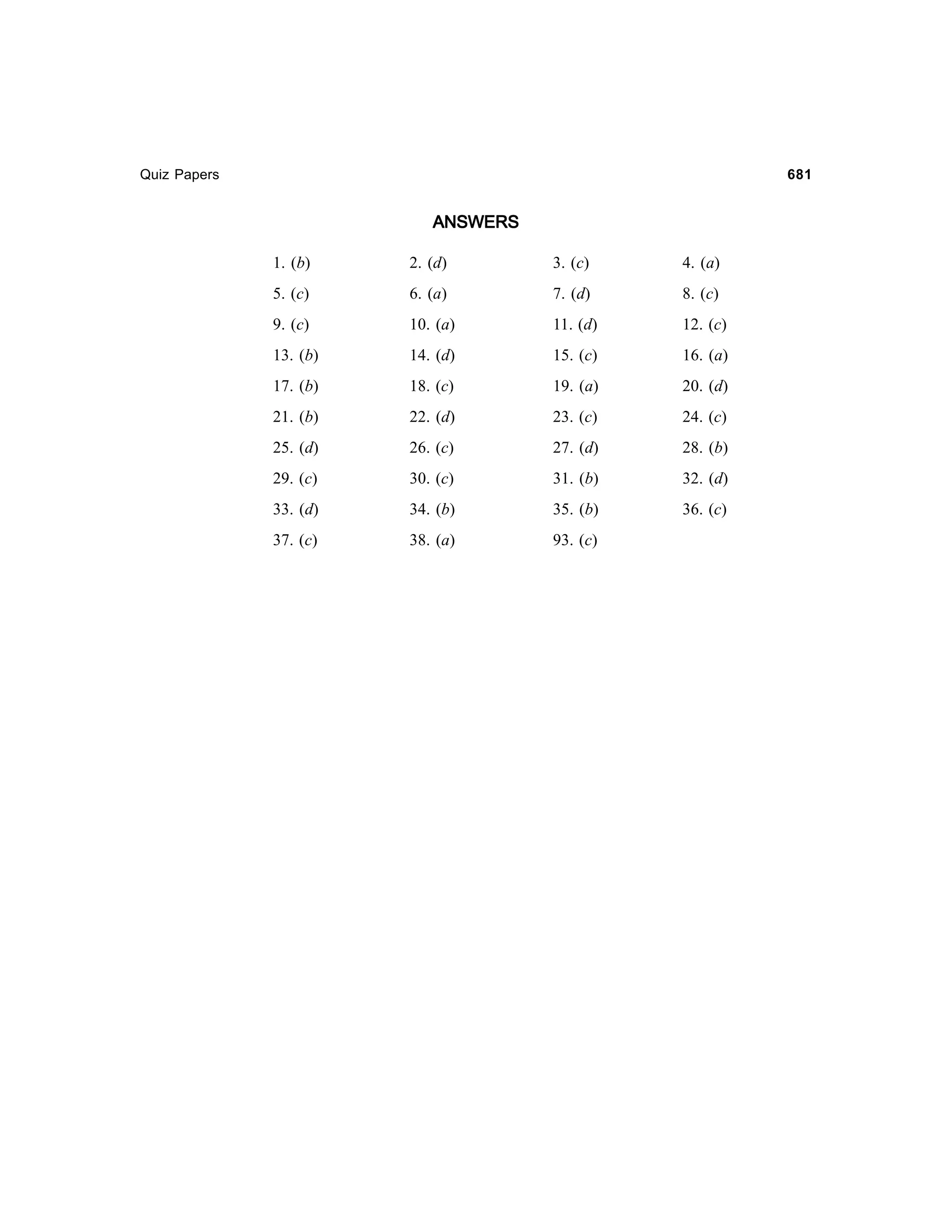 Quiz Papers 681

ANSWERS

1. (b) 2. (d) 3. (c) 4. (a)
5. (c) 6. (a) 7. (d) 8. (c)
9. (c) 10. (a) 11. (d) 12. (c)
13. (b) 14. (d) 15. (c) 16. (a)
17. (b) 18. (c) 19. (a) 20. (d)
21. (b) 22. (d) 23. (c) 24. (c)
25. (d) 26. (c) 27. (d) 28. (b)
29. (c) 30. (c) 31. (b) 32. (d)
33. (d) 34. (b) 35. (b) 36. (c)
37. (c) 38. (a) 93. (c)